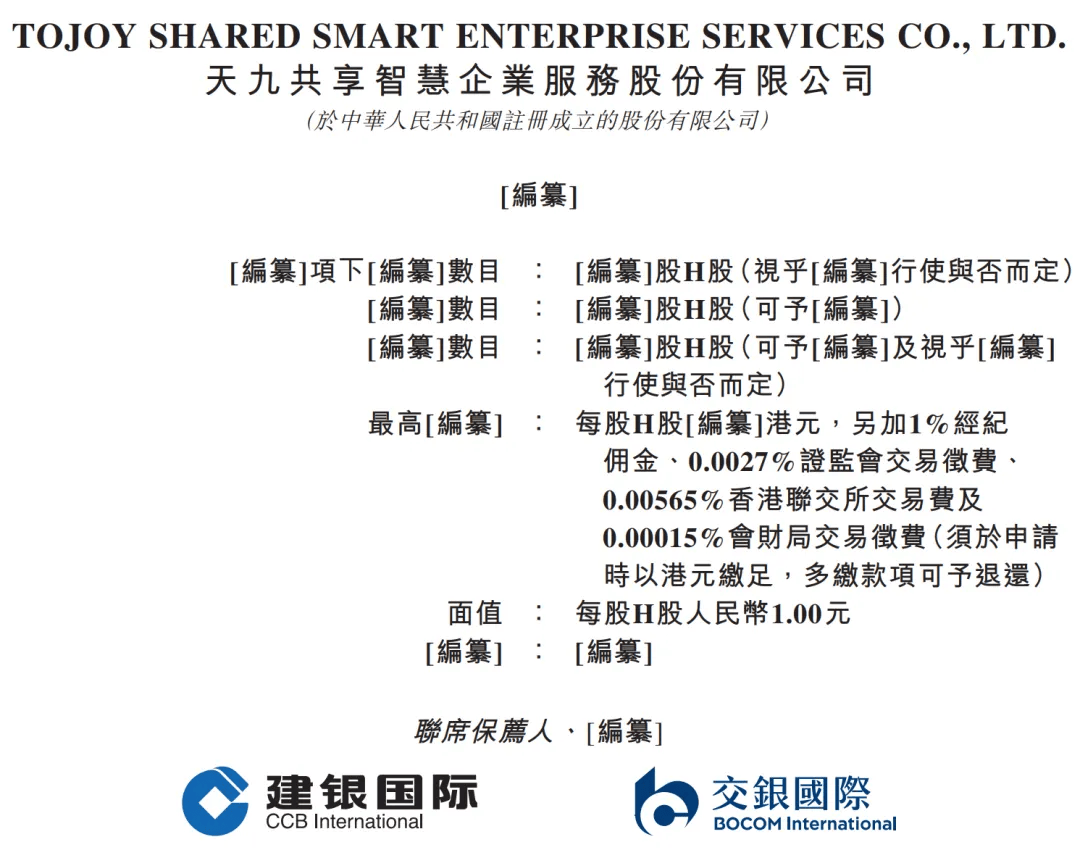 TOJOY SHARED SMART ENTERPRISE SERVICES CO., LTD.
天九共享智慧企業服務股份有限公司
(於中華人民共和國註冊成立的股份有限公司)

[編纂]

[編纂]項下[編纂]數目 : [編纂]股H股(視乎[編纂]行使與否而定)
[編纂]數目 : [編纂]股H股(可予[編纂])
[編纂]數目 : [編纂]股H股(可予[編纂]及視乎[編纂]行使與否而定)
最高[編纂] : 每股H股[編纂]港元,另加1%經紀佣金、0.0027%證監會交易徵費、0.00565%香港聯交所交易費及0.00015%會財局交易徵費(須於申請時以港元繳足,多繳款項可予退還)
面值 : 每股H股人民幣1.00元
[編纂] : [編纂]

聯席保薦人、[編纂]

建银国际
CCB International

交銀國際
BOCOM International